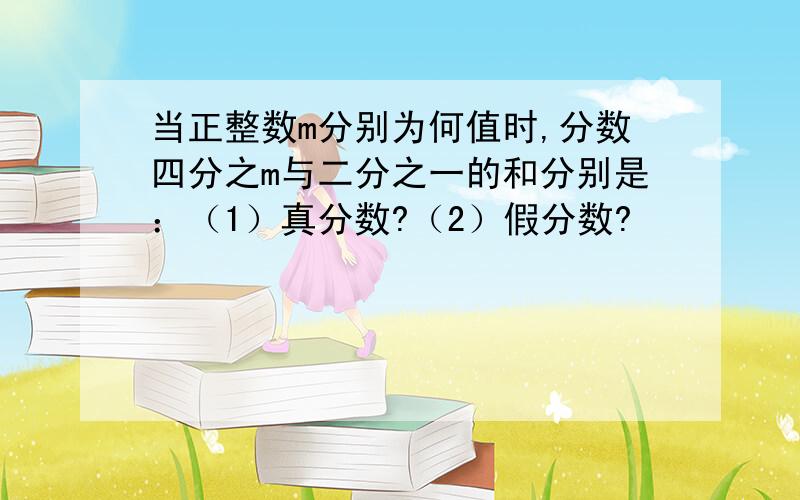 当正整数m分别为何值时,分数四分之m与二分之一的和分别是：（1）真分数?（2）假分数?